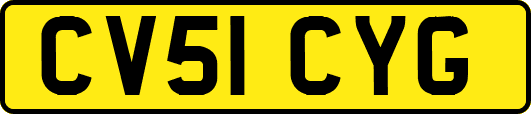 CV51 CYG